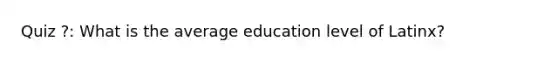 Quiz ?: What is the average education level of Latinx?